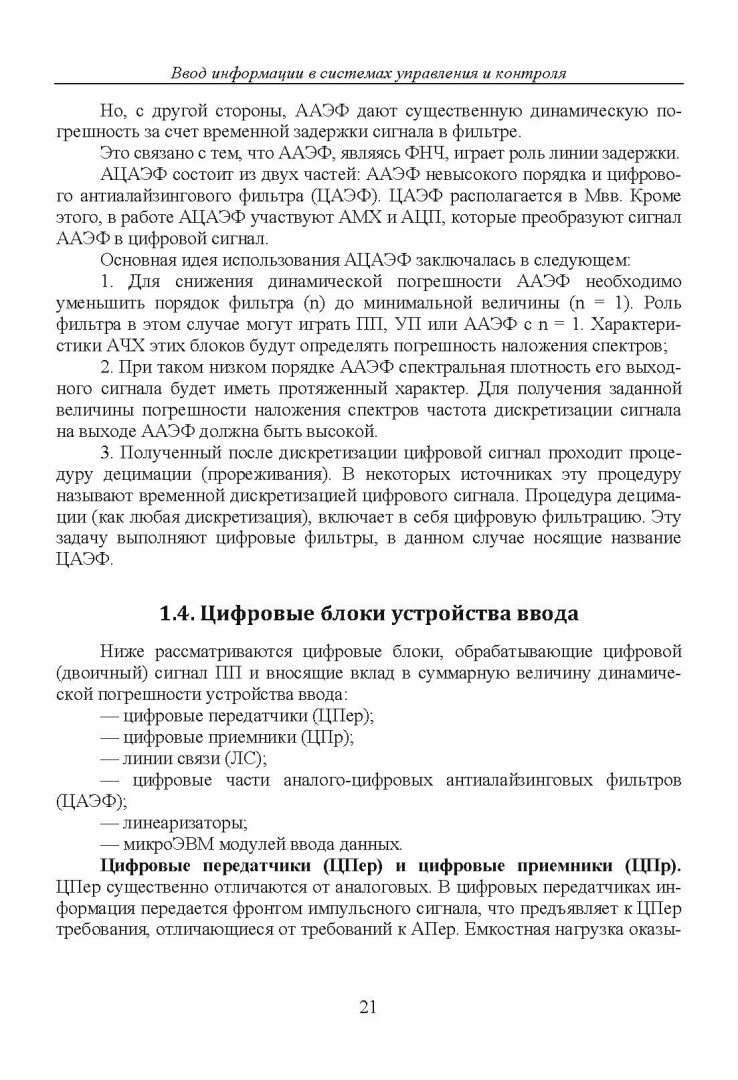 Ввод информации в системах управления и контроля

Но, с другой стороны, ААЭФ дают существенную динамическую погрешность за счет временной задержки сигнала в фильтре.

Это связано с тем, что ААЭФ, являясь ФНЧ, играет роль линии задержки.

АЦАЭФ состоит из двух частей: ААЭФ невысокого порядка и цифрового антиалайзингового фильтра (ЦАЭФ). ЦАЭФ располагается в Мвв. Кроме этого, в работе АЦАЭФ участвуют АМХ и АЦП, которые преобразуют сигнал ААЭФ в цифровой сигнал.

Основная идея использования АЦАЭФ заключалась в следующем:

1. Для снижения динамической погрешности ААЭФ необходимо уменьшить порядок фильтра (n) до минимальной величины (n = 1). Роль фильтра в этом случае могут играть ПП, УП или ААЭФ с n = 1. Характеристики АЧХ этих блоков будут определять погрешность наложения спектров;

2. При таком низком порядке ААЭФ спектральная плотность его выходного сигнала будет иметь протяженный характер. Для получения заданной величины погрешности наложения спектров частота дискретизации сигнала на выходе ААЭФ должна быть высокой.

3. Полученный после дискретизации цифровой сигнал проходит процедуру децимации (прореживания). В некоторых источниках эту процедуру называют временной дискретизацией цифрового сигнала. Процедура децимации (как любая дискретизация), включает в себя цифровую фильтрацию. Эту задачу выполняют цифровые фильтры, в данном случае носящие название ЦАЭФ.

1.4. Цифровые блоки устройства ввода

Ниже рассматриваются цифровые блоки, обрабатывающие цифровой (двоичный) сигнал ПП и вносящие вклад в суммарную величину динамической погрешности устройства ввода:

— цифровые передатчики (ЦПер);

— цифровые приемники (ЦПр);

— линии связи (ЛС);

— цифровые части аналого-цифровых антиалайзинговых фильтров (ЦАЭФ);

— линеаризаторы;

— микроЭВМ модулей ввода данных.

Цифровые передатчики (ЦПер) и цифровые приемники (ЦПр). ЦПер существенно отличаются от аналоговых. В цифровых передатчиках информация передается фронтом импульсного сигнала, что предъявляет к ЦПер требования, отличающиеся от требований к АПер. Емкостная нагрузка оказы-

21